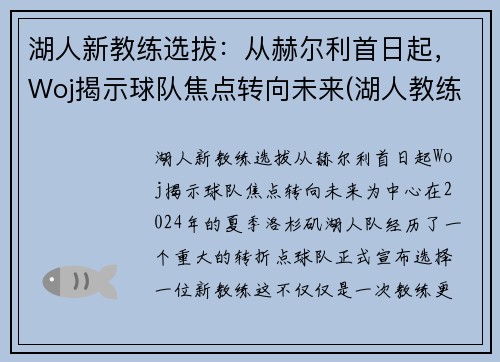 湖人新教练选拔：从赫尔利首日起，Woj揭示球队焦点转向未来(湖人教练

湖人新教练选拔从赫尔利首日起Woj揭示球队焦点转向未来为中心在2024年的夏季洛杉矶湖人队经历了一个重大的转折点球队正式宣布选择一位新教练这不仅仅是一次教练更